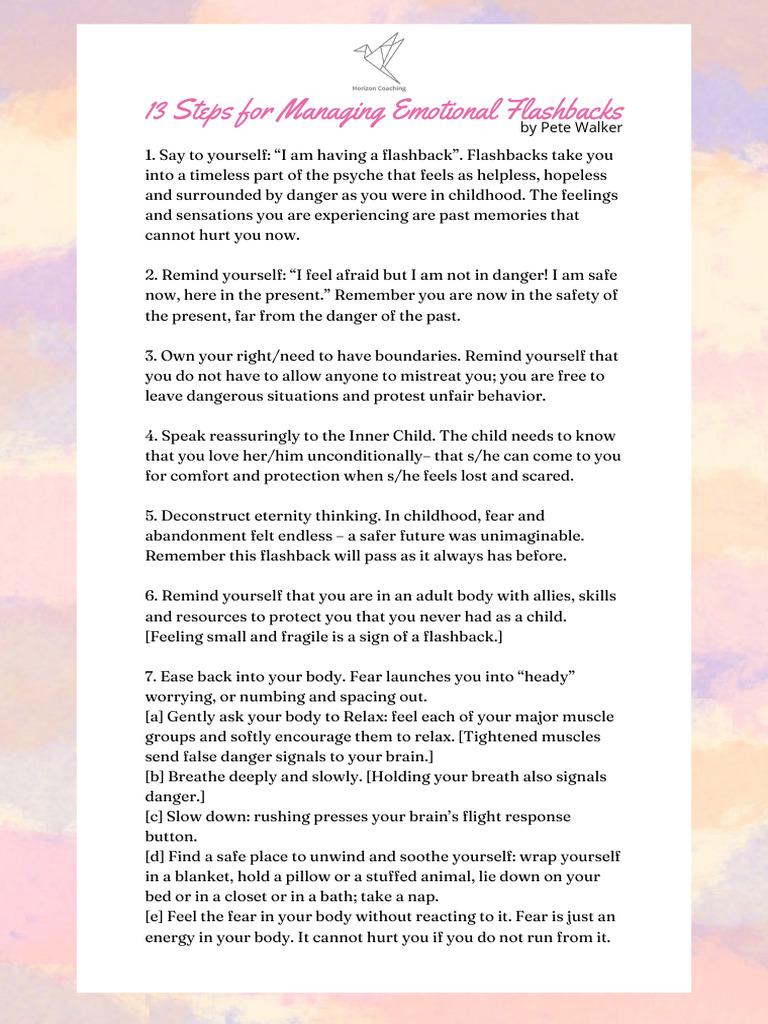 Horizon Coaching

13 Steps for Managing Emotional Flashbacks
by Pete Walker

1. Say to yourself: "I am having a flashback". Flashbacks take you into a timeless part of the psyche that feels as helpless, hopeless and surrounded by danger as you were in childhood. The feelings and sensations you are experiencing are past memories that cannot hurt you now.

2. Remind yourself: "I feel afraid but I am not in danger! I am safe now, here in the present." Remember you are now in the safety of the present, far from the danger of the past.

3. Own your right/need to have boundaries. Remind yourself that you do not have to allow anyone to mistreat you; you are free to leave dangerous situations and protest unfair behavior.

4. Speak reassuringly to the Inner Child. The child needs to know that you love her/him unconditionally– that s/he can come to you for comfort and protection when s/he feels lost and scared.

5. Deconstruct eternity thinking. In childhood, fear and abandonment felt endless – a safer future was unimaginable. Remember this flashback will pass as it always has before.

6. Remind yourself that you are in an adult body with allies, skills and resources to protect you that you never had as a child. [Feeling small and fragile is a sign of a flashback.]

7. Ease back into your body. Fear launches you into "heady" worrying, or numbing and spacing out.
[a] Gently ask your body to Relax: feel each of your major muscle groups and softly encourage them to relax. [Tightened muscles send false danger signals to your brain.]
[b] Breathe deeply and slowly. [Holding your breath also signals danger.]
[c] Slow down: rushing presses your brain's flight response button.
[d] Find a safe place to unwind and soothe yourself: wrap yourself in a blanket, hold a pillow or a stuffed animal, lie down on your bed or in a closet or in a bath; take a nap.
[e] Feel the fear in your body without reacting to it. Fear is just an energy in your body. It cannot hurt you if you do not run from it.